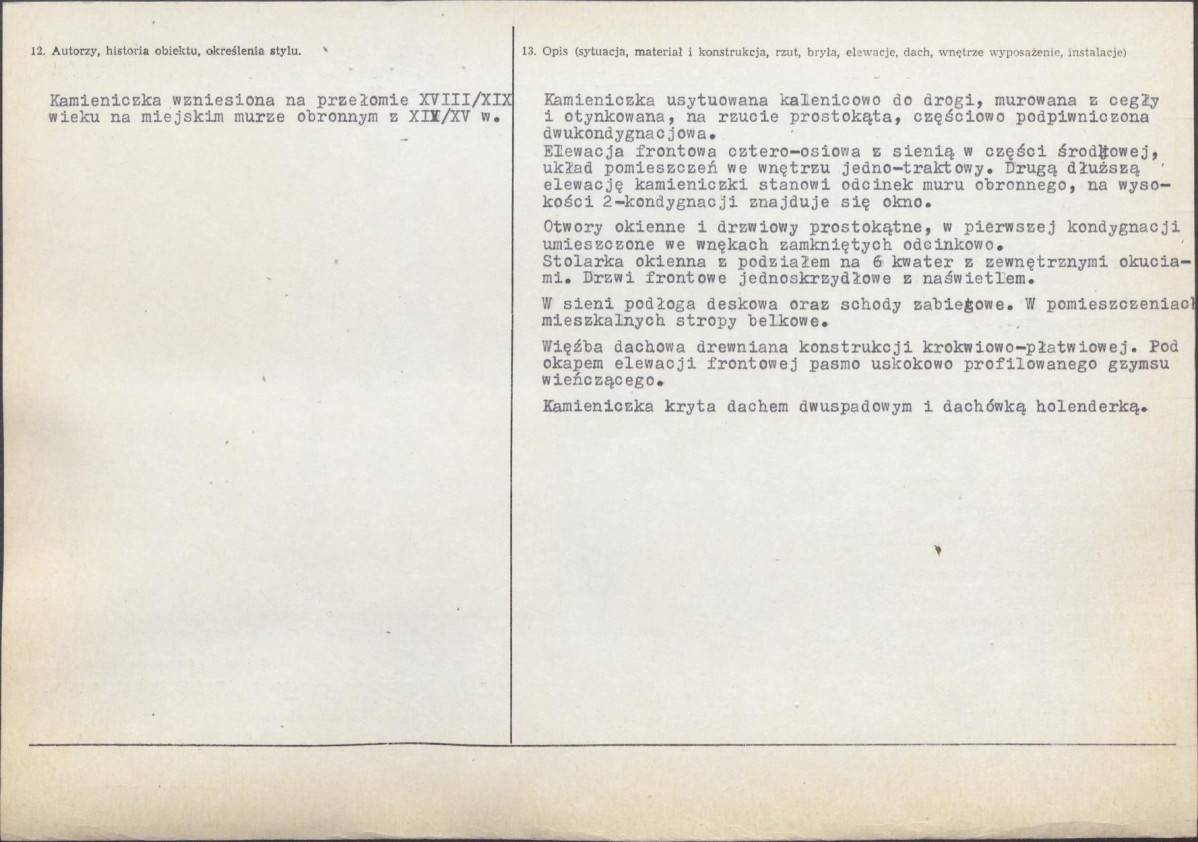 12. Autorzy, historia obiektu, określenia stylu.

Kamieniczka wzniesiona na przełomie XVIII/XIX wieku na miejskim murze obronnym z XIV/XV w.

13. Opis (sytuacja, materiał i konstrukcja, rzut, bryła, elewacje, dach, wnętrze wyposażenie, instalacje)

Kamieniczka usytuowana kalenicowo do drogi, murowana z cegły i otynkowana, na rzucie prostokąta, częściowo podpiwniczona dwukondygnacjowa.
Elewacja frontowa cztero-osiowa z sienią w części środkowej, układ pomieszczeń we wnętrzu jedno-traktowy. Drugą dłuższą elewację kamieniczki stanowi odcinek muru obronnego, na wysokości 2-kondygnacji znajduje się okno.

Otwory okienne i drzwiowy prostokątne, w pierwszej kondygnacji umieszczone we wnękach zamkniętych odcinkowo.
Stolarka okienna z podziałem na 6 kwater z zewnętrznymi okuciami. Drzwi frontowe jednoskrzydłowe z naświetlem.

W sieni podłoga deskowa oraz schody zabiegowe. W pomieszczeniach mieszkalnych stropy belkowe.

Więźba dachowa drewniana konstrukcji krokwiowo-płatwiowej. Pod okapem elewacji frontowej pasmo uskokowo profilowanego gzymsu wieńczącego.

Kamieniczka kryta dachem dwuspadowym i dachówką holenderką.